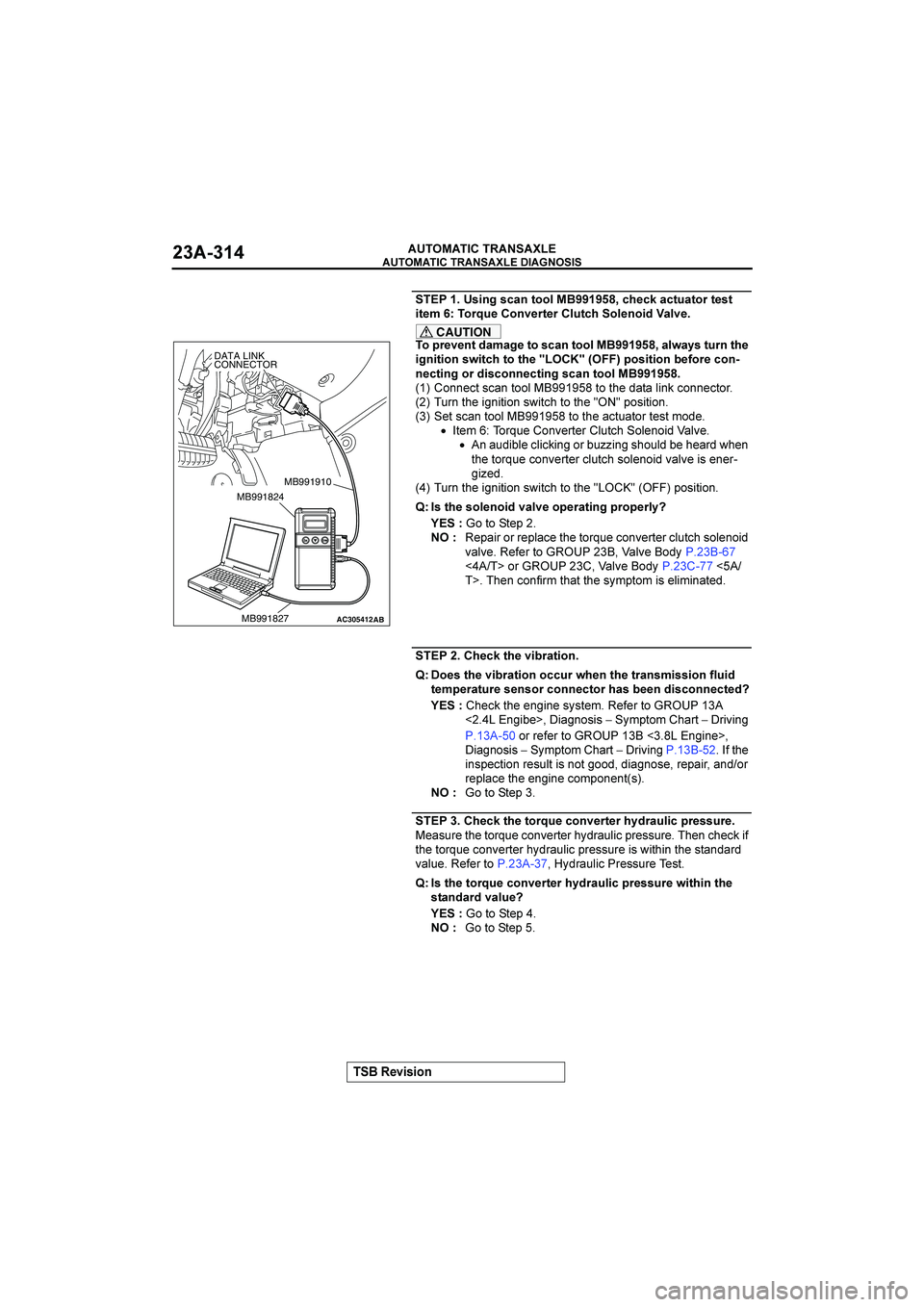 23A-314

AUTOMATIC TRANSAXLE
AUTOMATIC TRANSAXLE DIAGNOSIS

DATA LINK CONNECTOR

MB991910

MB991824

MB991827

AC305412AB

STEP 1. Using scan tool MB991958, check actuator test item 6: Torque Converter Clutch Solenoid Valve.

CAUTION
To prevent damage to scan tool MB991958, always turn the ignition switch to the "LOCK" (OFF) position before connecting or disconnecting scan tool MB991958.
(1) Connect scan tool MB991958 to the data link connector.
(2) Turn the ignition switch to the "ON" position.
(3) Set scan tool MB991958 to the actuator test mode.
• Item 6: Torque Converter Clutch Solenoid Valve.
• An audible clicking or buzzing should be heard when the torque converter clutch solenoid valve is energized.
(4) Turn the ignition switch to the "LOCK" (OFF) position.

Q: Is the solenoid valve operating properly?
YES : Go to Step 2.
NO : Repair or replace the torque converter clutch solenoid valve. Refer to GROUP 23B, Valve Body P.23B-67 <4A/T> or GROUP 23C, Valve Body P.23C-77 <5A/T>. Then confirm that the symptom is eliminated.

STEP 2. Check the vibration.

Q: Does the vibration occur when the transmission fluid temperature sensor connector has been disconnected?
YES : Check the engine system. Refer to GROUP 13A <2.4L Engibe>, Diagnosis – Symptom Chart – Driving P.13A-50 or refer to GROUP 13B <3.8L Engine>, Diagnosis – Symptom Chart – Driving P.13B-52. If the inspection result is not good, diagnose, repair, and/or replace the engine component(s).
NO : Go to Step 3.

STEP 3. Check the torque converter hydraulic pressure.
Measure the torque converter hydraulic pressure. Then check if the torque converter hydraulic pressure is within the standard value. Refer to P.23A-37, Hydraulic Pressure Test.

Q: Is the torque converter hydraulic pressure within the standard value?
YES : Go to Step 4.
NO : Go to Step 5.

TSB Revision

carmanualsonline.info